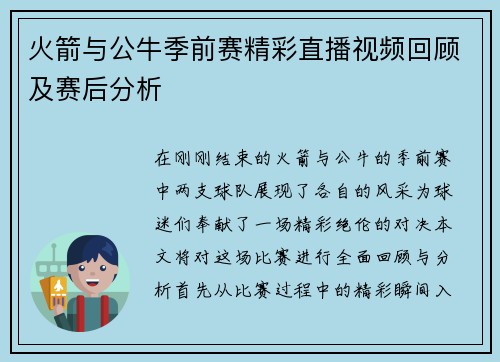 火箭与公牛季前赛精彩直播视频回顾及赛后分析

在刚刚结束的火箭与公牛的季前赛中两支球队展现了各自的风采为球迷们奉献了一场精彩绝伦的对决本文将对这场比赛进行全面回顾与分析首先从比赛过程中的精彩瞬间入